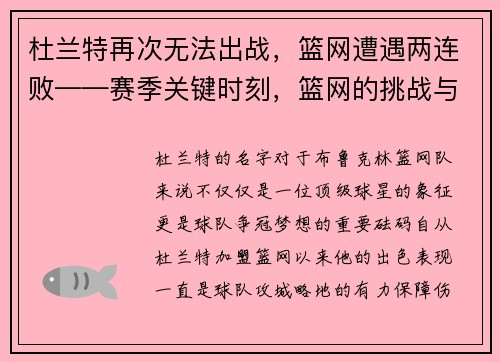 杜兰特再次无法出战，篮网遭遇两连败——赛季关键时刻，篮网的挑战与

杜兰特的名字对于布鲁克林篮网队来说不仅仅是一位顶级球星的象征更是球队争冠梦想的重要砝码自从杜兰特加盟篮网以来他的出色表现一直是球队攻城略地的有力保障伤